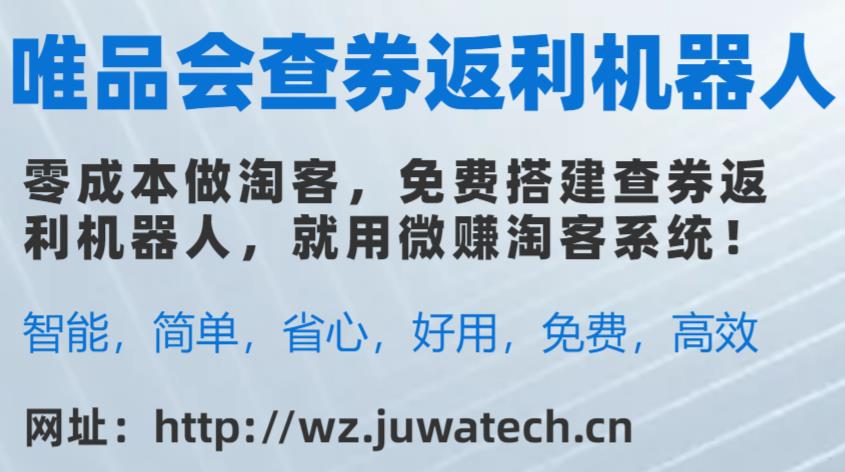 唯品会查券返利机器人

零成本做淘客，免费搭建查券返利机器人，就用微赚淘客系统！

智能，简单，省心，好用，免费，高效

网址：http://wz.juwatech.cn